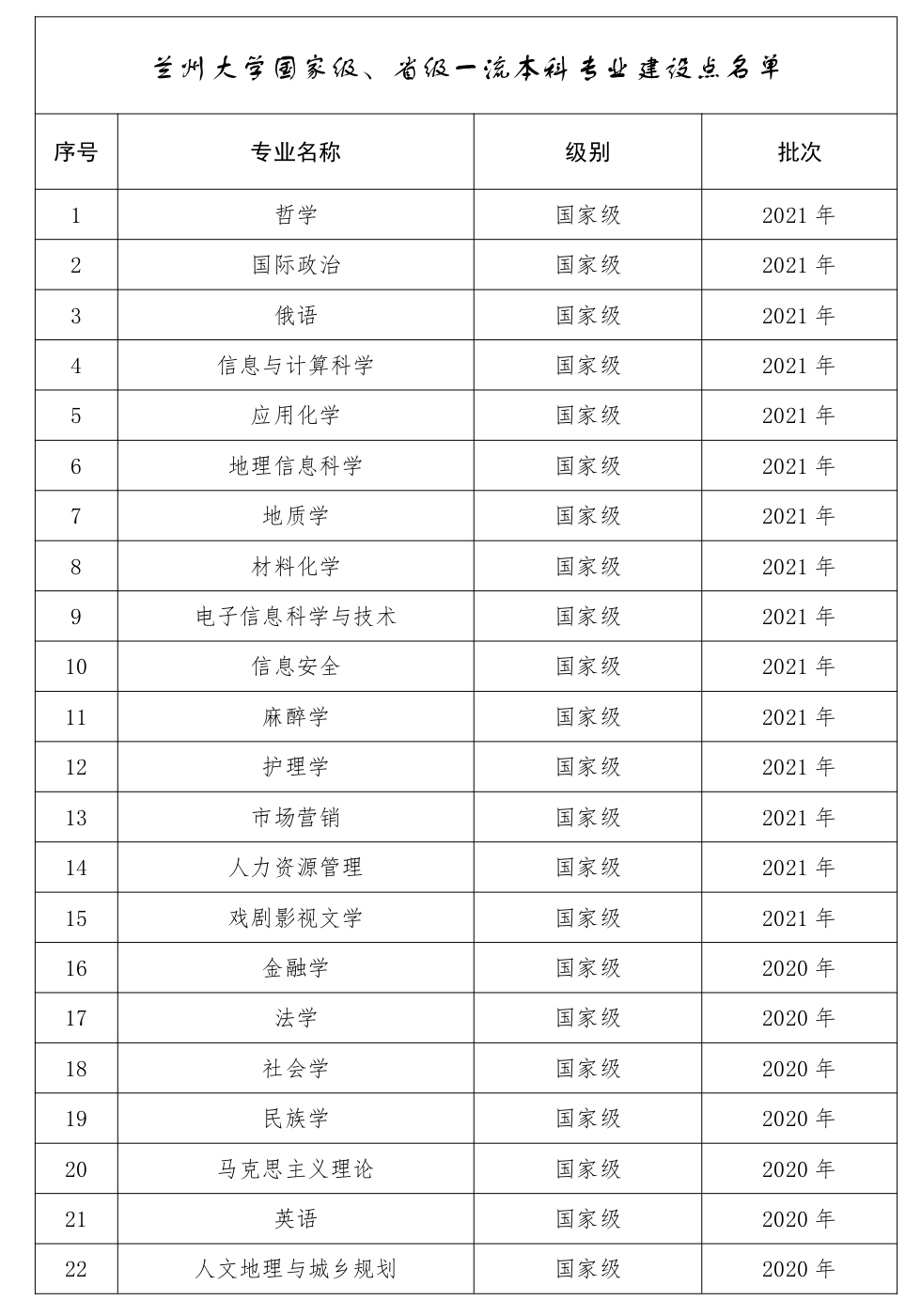 兰州大学国家级、省级一流本科专业建设点名单

| 序号 | 专业名称 | 级别 | 批次 |
|---|---|---|---|
| 1 | 哲学 | 国家级 | 2021 年 |
| 2 | 国际政治 | 国家级 | 2021 年 |
| 3 | 俄语 | 国家级 | 2021 年 |
| 4 | 信息与计算科学 | 国家级 | 2021 年 |
| 5 | 应用化学 | 国家级 | 2021 年 |
| 6 | 地理信息科学 | 国家级 | 2021 年 |
| 7 | 地质学 | 国家级 | 2021 年 |
| 8 | 材料化学 | 国家级 | 2021 年 |
| 9 | 电子信息科学与技术 | 国家级 | 2021 年 |
| 10 | 信息安全 | 国家级 | 2021 年 |
| 11 | 麻醉学 | 国家级 | 2021 年 |
| 12 | 护理学 | 国家级 | 2021 年 |
| 13 | 市场营销 | 国家级 | 2021 年 |
| 14 | 人力资源管理 | 国家级 | 2021 年 |
| 15 | 戏剧影视文学 | 国家级 | 2021 年 |
| 16 | 金融学 | 国家级 | 2020 年 |
| 17 | 法学 | 国家级 | 2020 年 |
| 18 | 社会学 | 国家级 | 2020 年 |
| 19 | 民族学 | 国家级 | 2020 年 |
| 20 | 马克思主义理论 | 国家级 | 2020 年 |
| 21 | 英语 | 国家级 | 2020 年 |
| 22 | 人文地理与城乡规划 | 国家级 | 2020 年 |